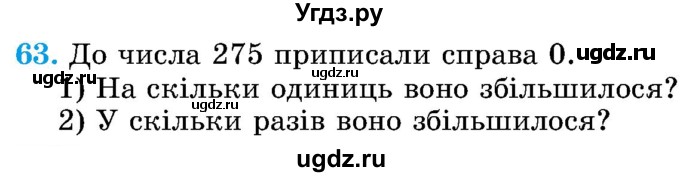 Угдз.ру

63. До числа 275 приписали справа 0. ugdz.ru
ugdz.ru
ugdz.ru 1) На скільки одиниць воно збільшилося?
ugdz.ru
2) У скільки разів воно збільшилося?

ugdz.ru